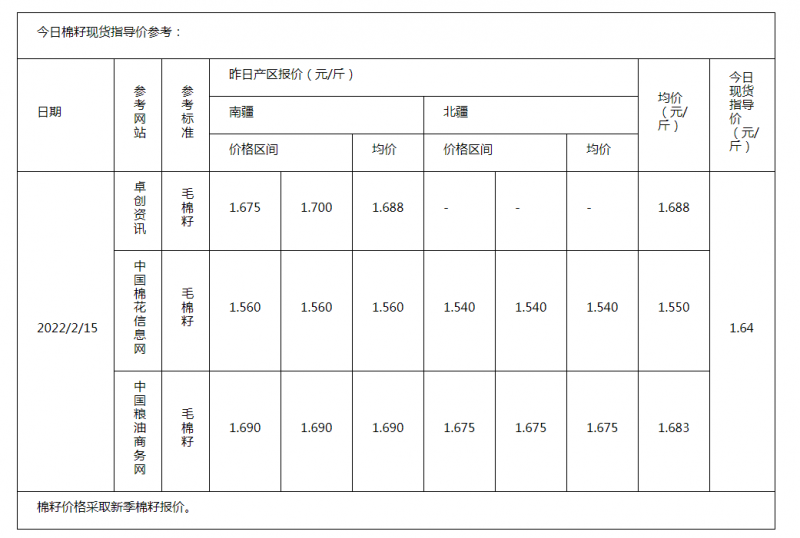 今日棉籽现货指导价参考：

| 日期 | 参考网站 | 参考标准 | 昨日产区报价（元/斤） | | | | | | 均价（元/斤） | 今日现货指导价（元/斤） |
|---|---|---|---|---|---|---|---|---|---|---|
| | | | 南疆 | | | 北疆 | | | | |
| | | | 价格区间 | | 均价 | 价格区间 | | 均价 | | |
| 2022/2/15 | 卓创资讯 | 毛棉籽 | 1.675 | 1.700 | 1.688 | - | - | - | 1.688 | 1.64 |
| | 中国棉花信息网 | 毛棉籽 | 1.560 | 1.560 | 1.560 | 1.540 | 1.540 | 1.540 | 1.550 | |
| | 中国粮油商务网 | 毛棉籽 | 1.690 | 1.690 | 1.690 | 1.675 | 1.675 | 1.675 | 1.683 | |

棉籽价格采取新季棉籽报价。